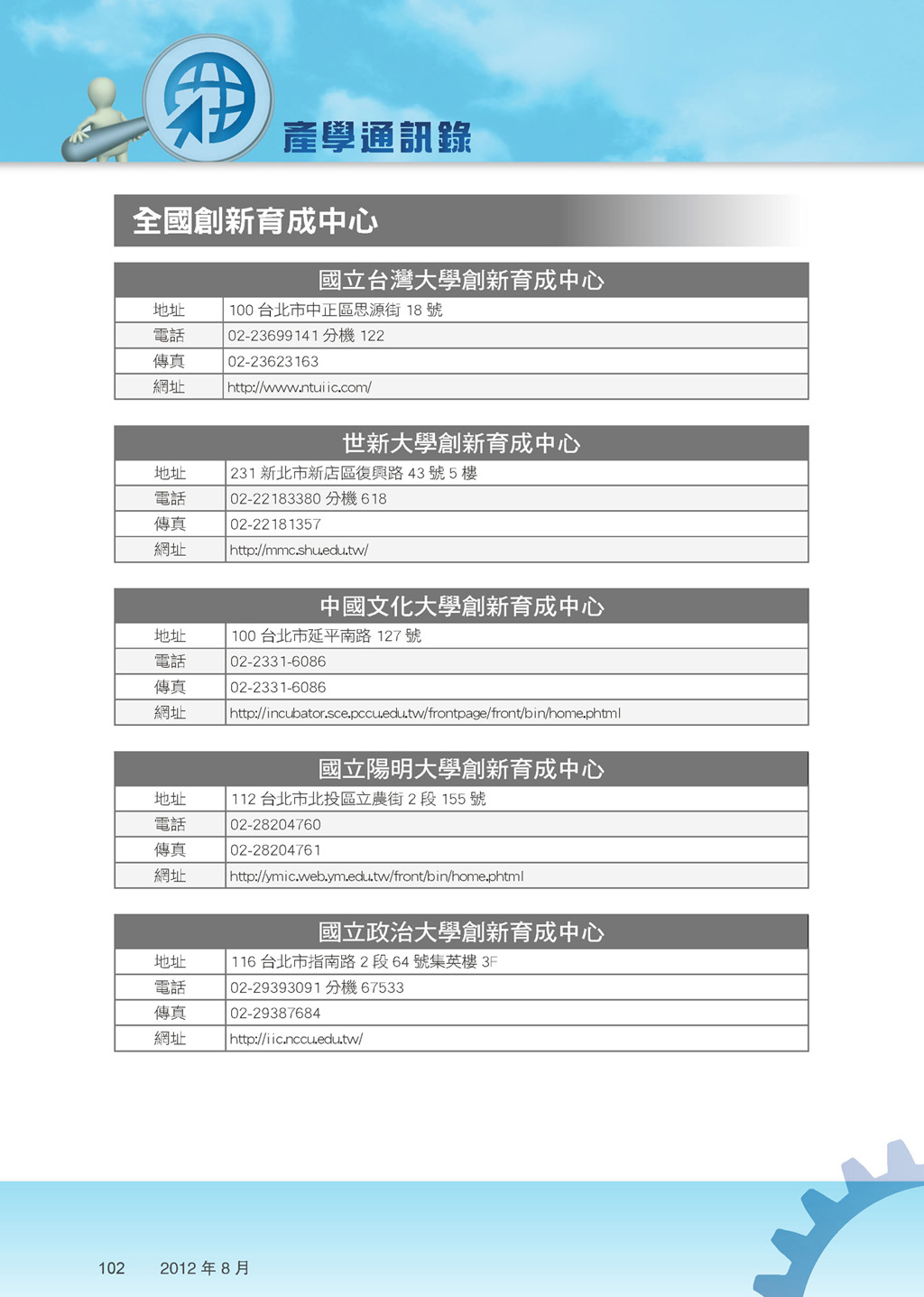 產學通訊錄

全國創新育成中心

| 國立台灣大學創新育成中心 | |
|---|---|
| 地址 | 100 台北市中正區思源街 18 號 |
| 電話 | 02-23699141 分機 122 |
| 傳真 | 02-23623163 |
| 網址 | http://www.ntuiic.com/ |

| 世新大學創新育成中心 | |
|---|---|
| 地址 | 231 新北市新店區復興路 43 號 5 樓 |
| 電話 | 02-22183380 分機 618 |
| 傳真 | 02-22181357 |
| 網址 | http://mmc.shu.edu.tw/ |

| 中國文化大學創新育成中心 | |
|---|---|
| 地址 | 100 台北市延平南路 127 號 |
| 電話 | 02-2331-6086 |
| 傳真 | 02-2331-6086 |
| 網址 | http://incubator.sce.pccu.edu.tw/frontpage/front/bin/home.phtml |

| 國立陽明大學創新育成中心 | |
|---|---|
| 地址 | 112 台北市北投區立農街 2 段 155 號 |
| 電話 | 02-28204760 |
| 傳真 | 02-28204761 |
| 網址 | http://ymic.web.ym.edu.tw/front/bin/home.phtml |

| 國立政治大學創新育成中心 | |
|---|---|
| 地址 | 116 台北市指南路 2 段 64 號集英樓 3F |
| 電話 | 02-29393091 分機 67533 |
| 傳真 | 02-29387684 |
| 網址 | http://iic.nccu.edu.tw/ |

102 2012 年 8 月